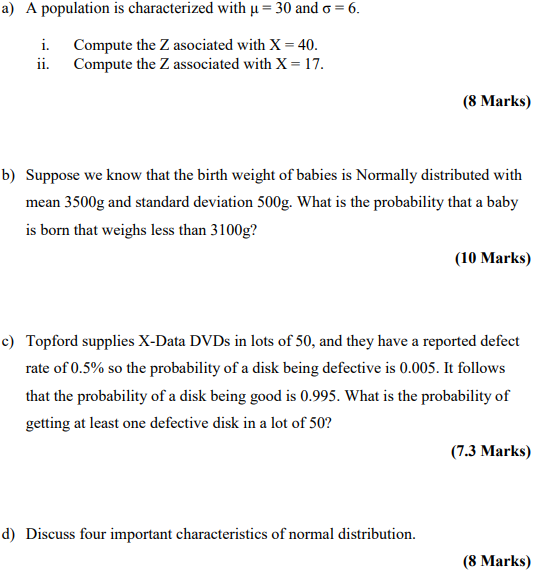 a) A population is characterized with $\mu = 30$ and $\sigma = 6$.

i. Compute the Z asociated with X = 40.
ii. Compute the Z associated with X = 17.

(8 Marks)

b) Suppose we know that the birth weight of babies is Normally distributed with mean 3500g and standard deviation 500g. What is the probability that a baby is born that weighs less than 3100g?

(10 Marks)

c) Topford supplies X-Data DVDs in lots of 50, and they have a reported defect rate of 0.5% so the probability of a disk being defective is 0.005. It follows that the probability of a disk being good is 0.995. What is the probability of getting at least one defective disk in a lot of 50?

(7.3 Marks)

d) Discuss four important characteristics of normal distribution.

(8 Marks)